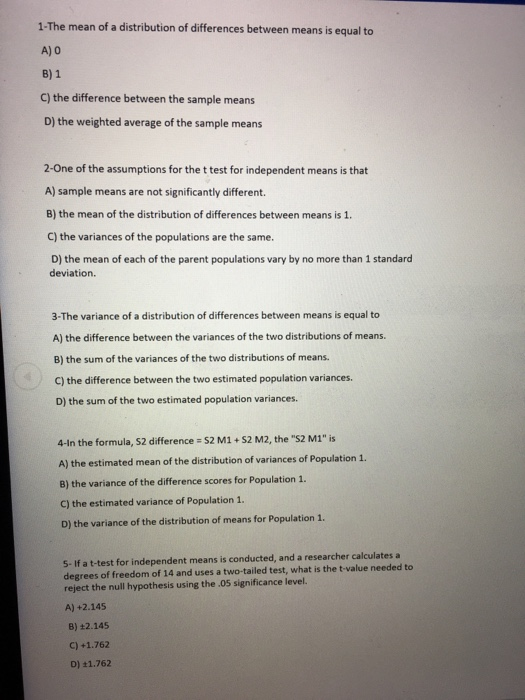 1-The mean of a distribution of differences between means is equal to

A) 0

B) 1

C) the difference between the sample means

D) the weighted average of the sample means

2-One of the assumptions for the t test for independent means is that

A) sample means are not significantly different.

B) the mean of the distribution of differences between means is 1.

C) the variances of the populations are the same.

D) the mean of each of the parent populations vary by no more than 1 standard deviation.

3-The variance of a distribution of differences between means is equal to

A) the difference between the variances of the two distributions of means.

B) the sum of the variances of the two distributions of means.

C) the difference between the two estimated population variances.

D) the sum of the two estimated population variances.

4-In the formula, S2 difference = S2 M1 + S2 M2, the "S2 M1" is

A) the estimated mean of the distribution of variances of Population 1.

B) the variance of the difference scores for Population 1.

C) the estimated variance of Population 1.

D) the variance of the distribution of means for Population 1.

5- If a t-test for independent means is conducted, and a researcher calculates a degrees of freedom of 14 and uses a two-tailed test, what is the t-value needed to reject the null hypothesis using the .05 significance level.

A) +2.145

B) ±2.145

C) +1.762

D) ±1.762